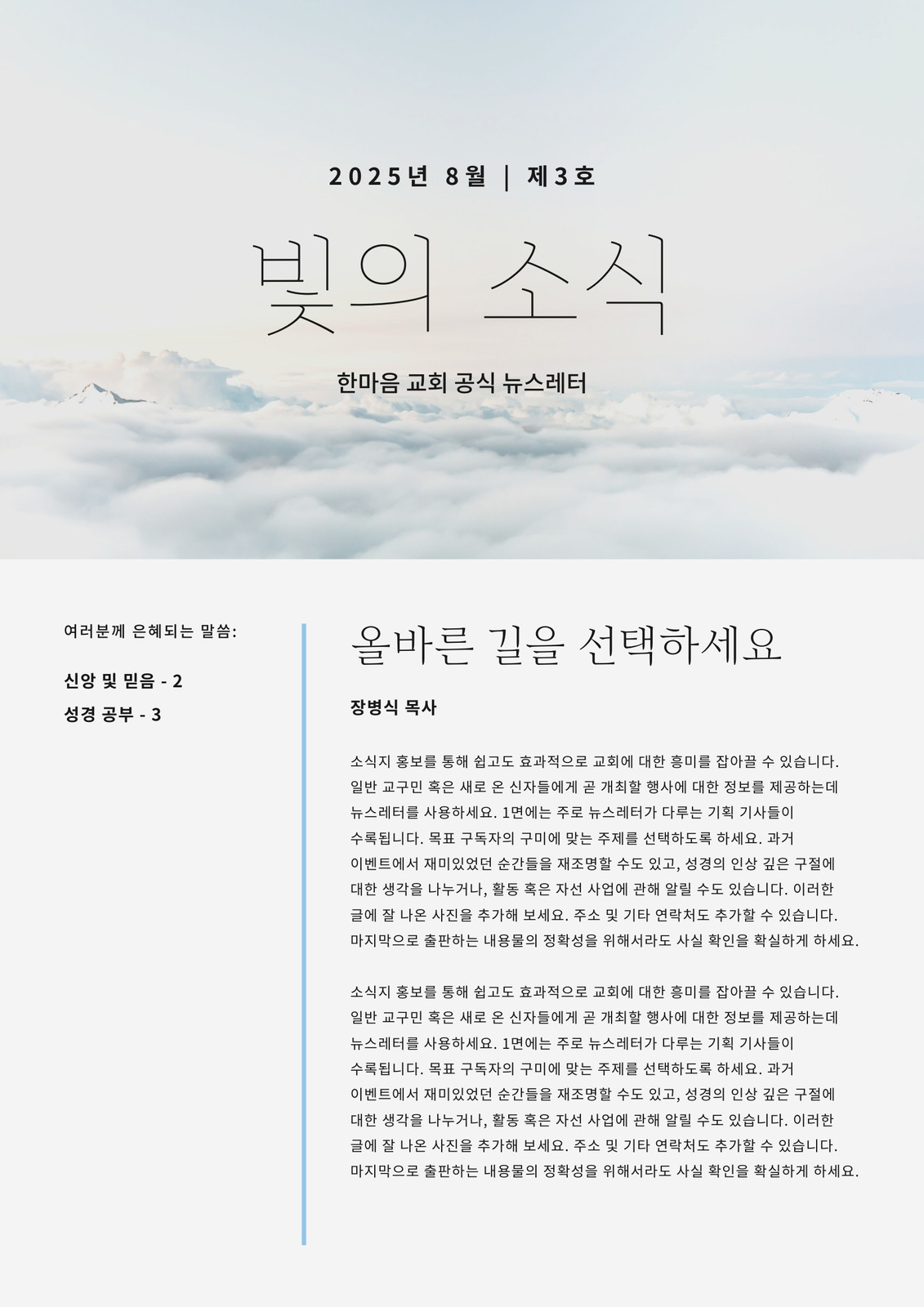 2025년 8월 | 제3호

빛의 소식

한마음 교회 공식 뉴스레터

여러분께 은혜되는 말씀:

신앙 및 믿음 - 2

성경 공부 - 3

올바른 길을 선택하세요

장병식 목사

소식지 홍보를 통해 쉽고도 효과적으로 교회에 대한 흥미를 잡아끌 수 있습니다. 일반 교구민 혹은 새로 온 신자들에게 곧 개최할 행사에 대한 정보를 제공하는데 뉴스레터를 사용하세요. 1면에는 주로 뉴스레터가 다루는 기획 기사들이 수록됩니다. 목표 구독자의 구미에 맞는 주제를 선택하도록 하세요. 과거 이벤트에서 재미있었던 순간들을 재조명할 수도 있고, 성경의 인상 깊은 구절에 대한 생각을 나누거나, 활동 혹은 자선 사업에 관해 알릴 수도 있습니다. 이러한 글에 잘 나온 사진을 추가해 보세요. 주소 및 기타 연락처도 추가할 수 있습니다. 마지막으로 출판하는 내용물의 정확성을 위해서라도 사실 확인을 확실하게 하세요.

소식지 홍보를 통해 쉽고도 효과적으로 교회에 대한 흥미를 잡아끌 수 있습니다. 일반 교구민 혹은 새로 온 신자들에게 곧 개최할 행사에 대한 정보를 제공하는데 뉴스레터를 사용하세요. 1면에는 주로 뉴스레터가 다루는 기획 기사들이 수록됩니다. 목표 구독자의 구미에 맞는 주제를 선택하도록 하세요. 과거 이벤트에서 재미있었던 순간들을 재조명할 수도 있고, 성경의 인상 깊은 구절에 대한 생각을 나누거나, 활동 혹은 자선 사업에 관해 알릴 수도 있습니다. 이러한 글에 잘 나온 사진을 추가해 보세요. 주소 및 기타 연락처도 추가할 수 있습니다. 마지막으로 출판하는 내용물의 정확성을 위해서라도 사실 확인을 확실하게 하세요.